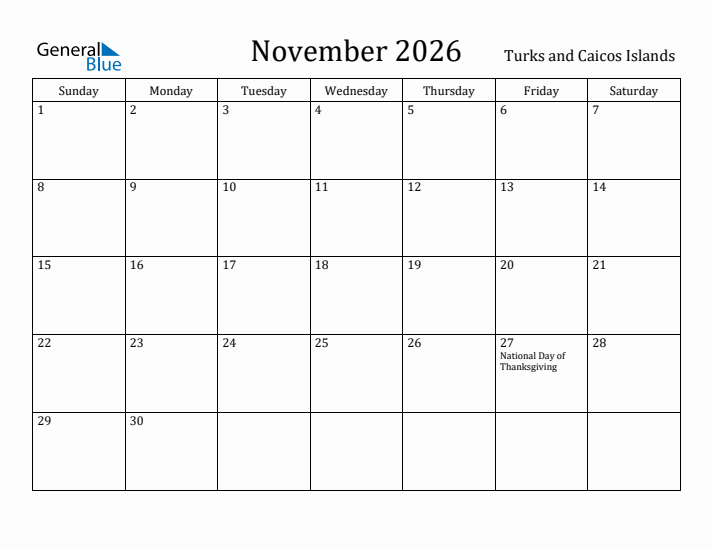 General Blue

November 2026

Turks and Caicos Islands

| Sunday | Monday | Tuesday | Wednesday | Thursday | Friday | Saturday |
|---|---|---|---|---|---|---|
| 1 | 2 | 3 | 4 | 5 | 6 | 7 |
| 8 | 9 | 10 | 11 | 12 | 13 | 14 |
| 15 | 16 | 17 | 18 | 19 | 20 | 21 |
| 22 | 23 | 24 | 25 | 26 | 27 National Day of Thanksgiving | 28 |
| 29 | 30 | | | | | |